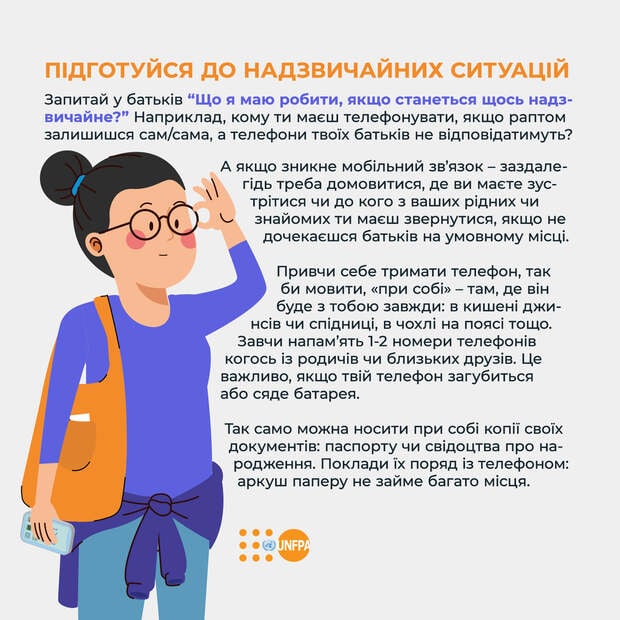 ПІДГОТУЙСЯ ДО НАДЗВИЧАЙНИХ СИТУАЦІЙ

Запитай у батьків "Що я маю робити, якщо станеться щось надзвичайне?" Наприклад, кому ти маєш телефонувати, якщо раптом залишишся сам/сама, а телефони твоїх батьків не відповідатимуть?

А якщо зникне мобільний зв'язок – заздалегідь треба домовитися, де ви маєте зустрітися чи до кого з ваших рідних чи знайомих ти маєш звернутися, якщо не дочекаєшся батьків на умовному місці.

Привчи себе тримати телефон, так би мовити, «при собі» – там, де він буде з тобою завжди: в кишені джинсів чи спідниці, в чохлі на поясі тощо. Завчи напам'ять 1-2 номери телефонів когось із родичів чи близьких друзів. Це важливо, якщо твій телефон загубиться або сяде батарея.

Так само можна носити при собі копії своїх документів: паспорту чи свідоцтва про народження. Поклади їх поряд із телефоном: аркуш паперу не займе багато місця.

UNFPA